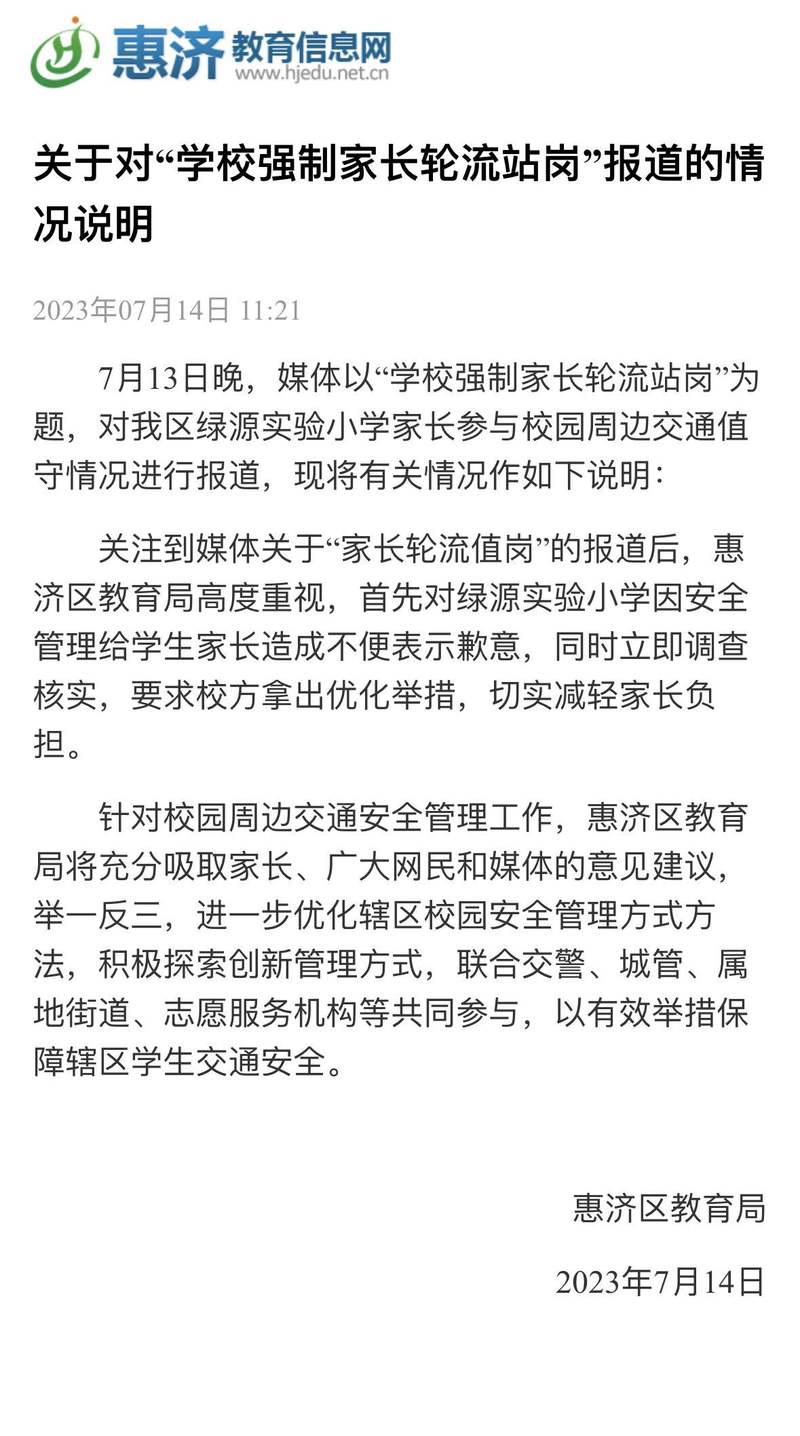 惠济 教育信息网
www.hjedu.net.cn

关于对“学校强制家长轮流站岗”报道的情况说明

2023年07月14日 11:21

7月13日晚，媒体以“学校强制家长轮流站岗”为题，对我区绿源实验小学家长参与校园周边交通值守情况进行报道，现将有关情况作如下说明：

关注到媒体关于“家长轮流值岗”的报道后，惠济区教育局高度重视，首先对绿源实验小学因安全管理给学生家长造成不便表示歉意，同时立即调查核实，要求校方拿出优化举措，切实减轻家长负担。

针对校园周边交通安全管理工作，惠济区教育局将充分吸取家长、广大网民和媒体的意见建议，举一反三，进一步优化辖区校园安全管理方式方法，积极探索创新管理方式，联合交警、城管、属地街道、志愿服务机构等共同参与，以有效举措保障辖区学生交通安全。

惠济区教育局

2023年7月14日